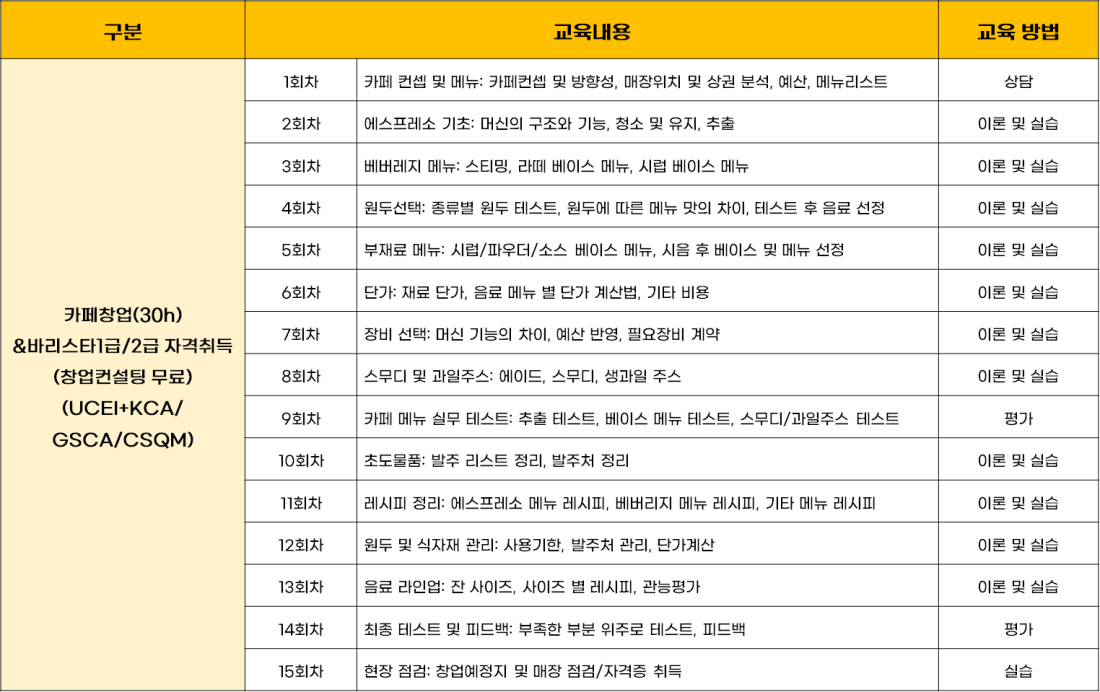 | 구분 | 교육내용 | | 교육 방법 |
|---|---|---|---|
| 카페창업(30h) &바리스타1급/2급 자격취득 (창업컨설팅 무료) (UCEI+KCA/ GSCA/CSQM) | 1회차 | 카페 컨셉 및 메뉴: 카페컨셉 및 방향성, 매장위치 및 상권 분석, 예산, 메뉴리스트 | 상담 |
| | 2회차 | 에스프레소 기초: 머신의 구조와 기능, 청소 및 유지, 추출 | 이론 및 실습 |
| | 3회차 | 베버레지 메뉴: 스티밍, 라떼 베이스 메뉴, 시럽 베이스 메뉴 | 이론 및 실습 |
| | 4회차 | 원두선택: 종류별 원두 테스트, 원두에 따른 메뉴 맛의 차이, 테스트 후 음료 선정 | 이론 및 실습 |
| | 5회차 | 부재료 메뉴: 시럽/파우더/소스 베이스 메뉴, 시음 후 베이스 및 메뉴 선정 | 이론 및 실습 |
| | 6회차 | 단가: 재료 단가, 음료 메뉴 별 단가 계산법, 기타 비용 | 이론 및 실습 |
| | 7회차 | 장비 선택: 머신 기능의 차이, 예산 반영, 필요장비 계약 | 이론 및 실습 |
| | 8회차 | 스무디 및 과일주스: 에이드, 스무디, 생과일 주스 | 이론 및 실습 |
| | 9회차 | 카페 메뉴 실무 테스트: 추출 테스트, 베이스 메뉴 테스트, 스무디/과일주스 테스트 | 평가 |
| | 10회차 | 초도물품: 발주 리스트 정리, 발주처 정리 | 이론 및 실습 |
| | 11회차 | 레시피 정리: 에스프레소 메뉴 레시피, 베버리지 메뉴 레시피, 기타 메뉴 레시피 | 이론 및 실습 |
| | 12회차 | 원두 및 식자재 관리: 사용기한, 발주처 관리, 단가계산 | 이론 및 실습 |
| | 13회차 | 음료 라인업: 잔 사이즈, 사이즈 별 레시피, 관능평가 | 이론 및 실습 |
| | 14회차 | 최종 테스트 및 피드백: 부족한 부분 위주로 테스트, 피드백 | 평가 |
| | 15회차 | 현장 점검: 창업예정지 및 매장 점검/자격증 취득 | 실습 |